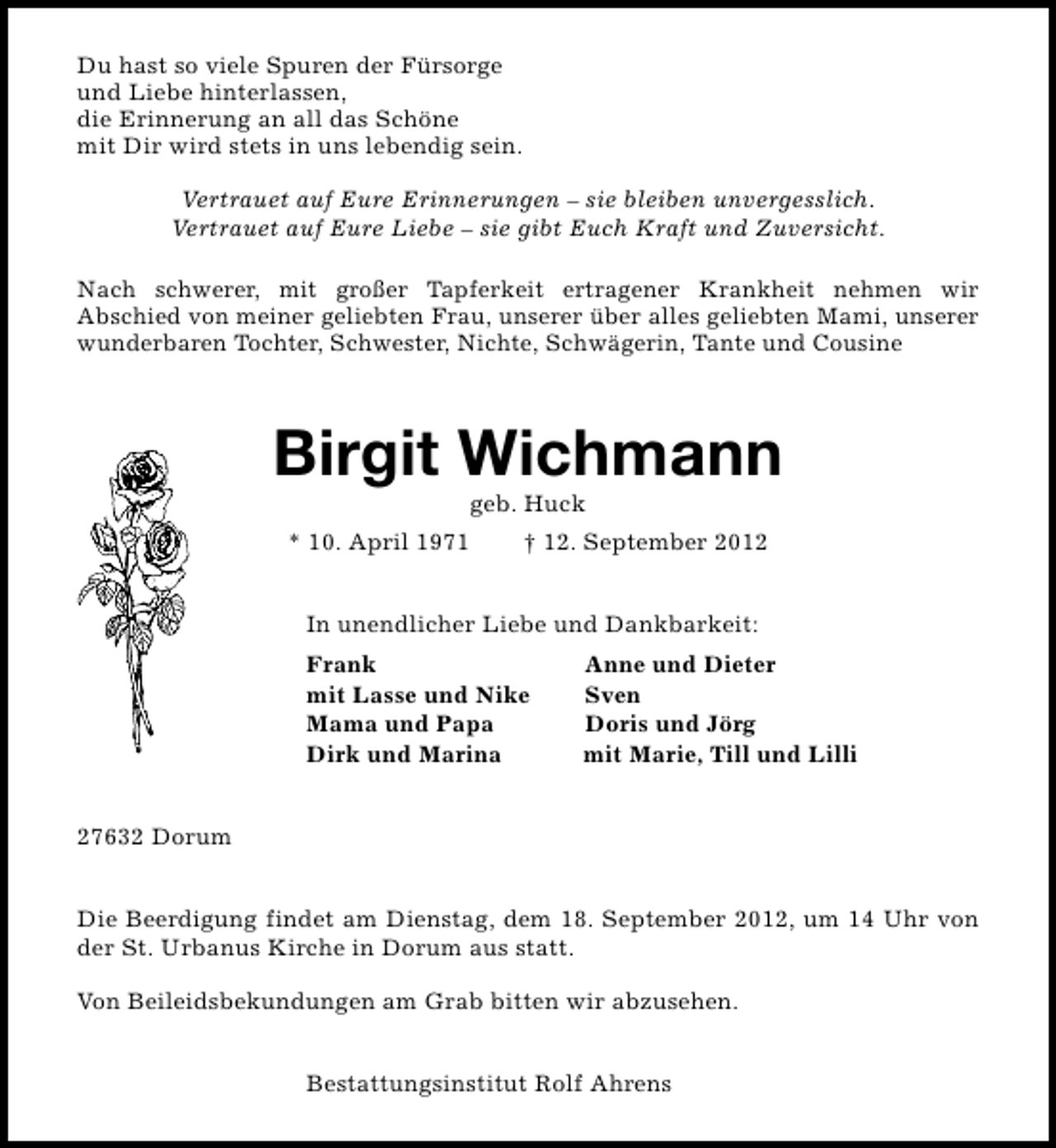 Du hast so viele Spuren der Fürsorge
und Liebe hinterlassen,
die Erinnerung an all das Schöne
mit Dir wird stets in uns lebendig sein.

Vertrauet auf Eure Erinnerungen – sie bleiben unvergesslich.
Vertrauet auf Eure Liebe – sie gibt Euch Kraft und Zuversicht.

Nach schwerer, mit großer Tapferkeit ertragener Krankheit nehmen wir Abschied von meiner geliebten Frau, unserer über alles geliebten Mami, unserer wunderbaren Tochter, Schwester, Nichte, Schwägerin, Tante und Cousine

Birgit Wichmann
geb. Huck
* 10. April 1971 † 12. September 2012

In unendlicher Liebe und Dankbarkeit:

Frank
mit Lasse und Nike
Mama und Papa
Dirk und Marina

Anne und Dieter
Sven
Doris und Jörg
mit Marie, Till und Lilli

27632 Dorum

Die Beerdigung findet am Dienstag, dem 18. September 2012, um 14 Uhr von der St. Urbanus Kirche in Dorum aus statt.

Von Beileidsbekundungen am Grab bitten wir abzusehen.

Bestattungsinstitut Rolf Ahrens